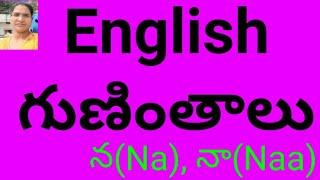 English
గుణింతాలు
న(Na), నా(Naa)